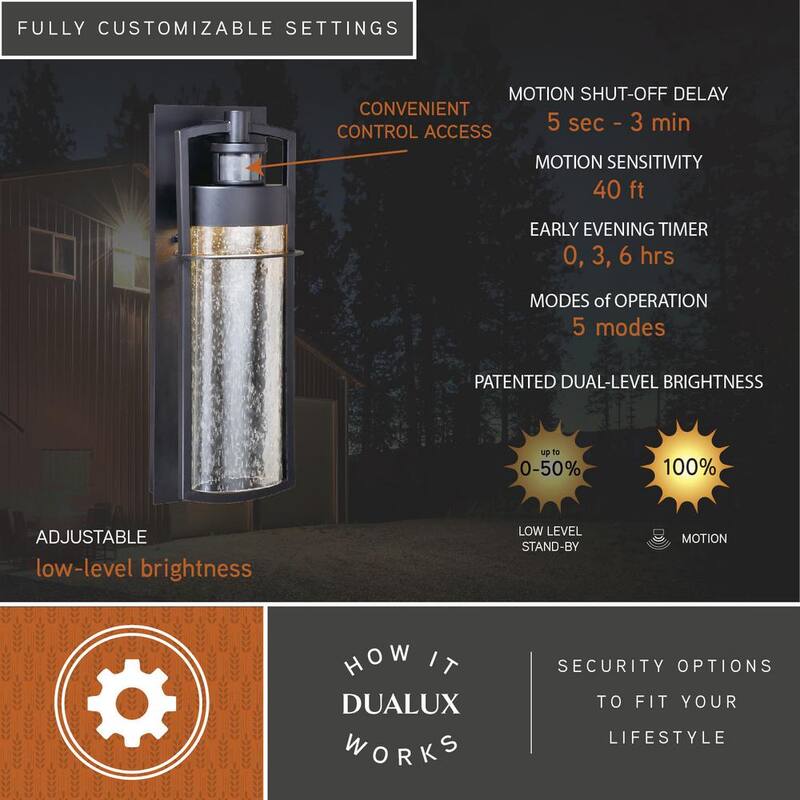 FULLY CUSTOMIZABLE SETTINGS

CONVENIENT CONTROL ACCESS

MOTION SHUT-OFF DELAY
5 sec - 3 min

MOTION SENSITIVITY
40 ft

EARLY EVENING TIMER
0, 3, 6 hrs

MODES of OPERATION
5 modes

PATENTED DUAL-LEVEL BRIGHTNESS

up to
0-50%

100%

LOW LEVEL STAND-BY

MOTION

ADJUSTABLE
low-level brightness

HOW IT
DUALUX
WORKS

SECURITY OPTIONS TO FIT YOUR LIFESTYLE